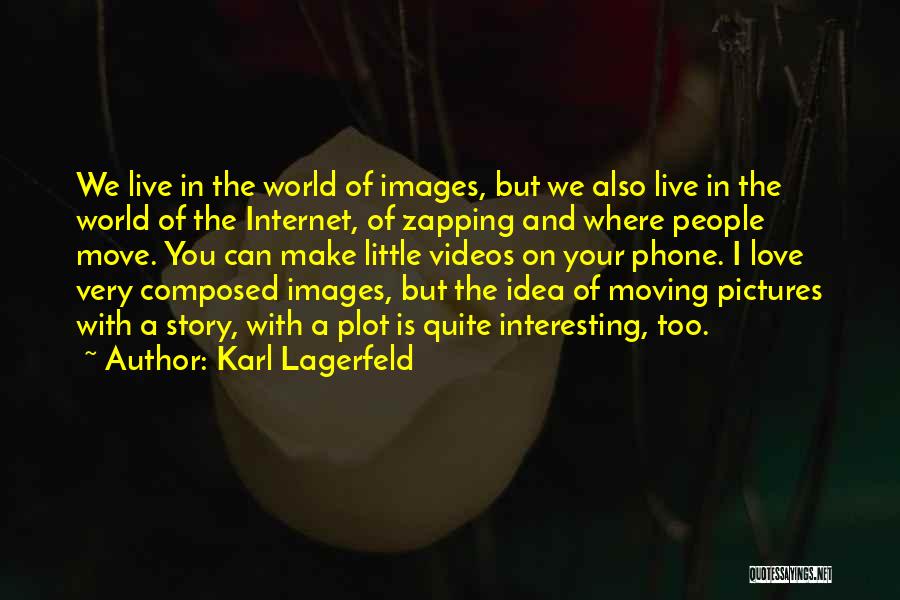 We live in the world of images, but we also live in the world of the Internet, of zapping and where people move. You can make little videos on your phone. I love very composed images, but the idea of moving pictures with a story, with a plot is quite interesting, too.
~ Author: Karl Lagerfeld

QUOTESSAYINGS.NET